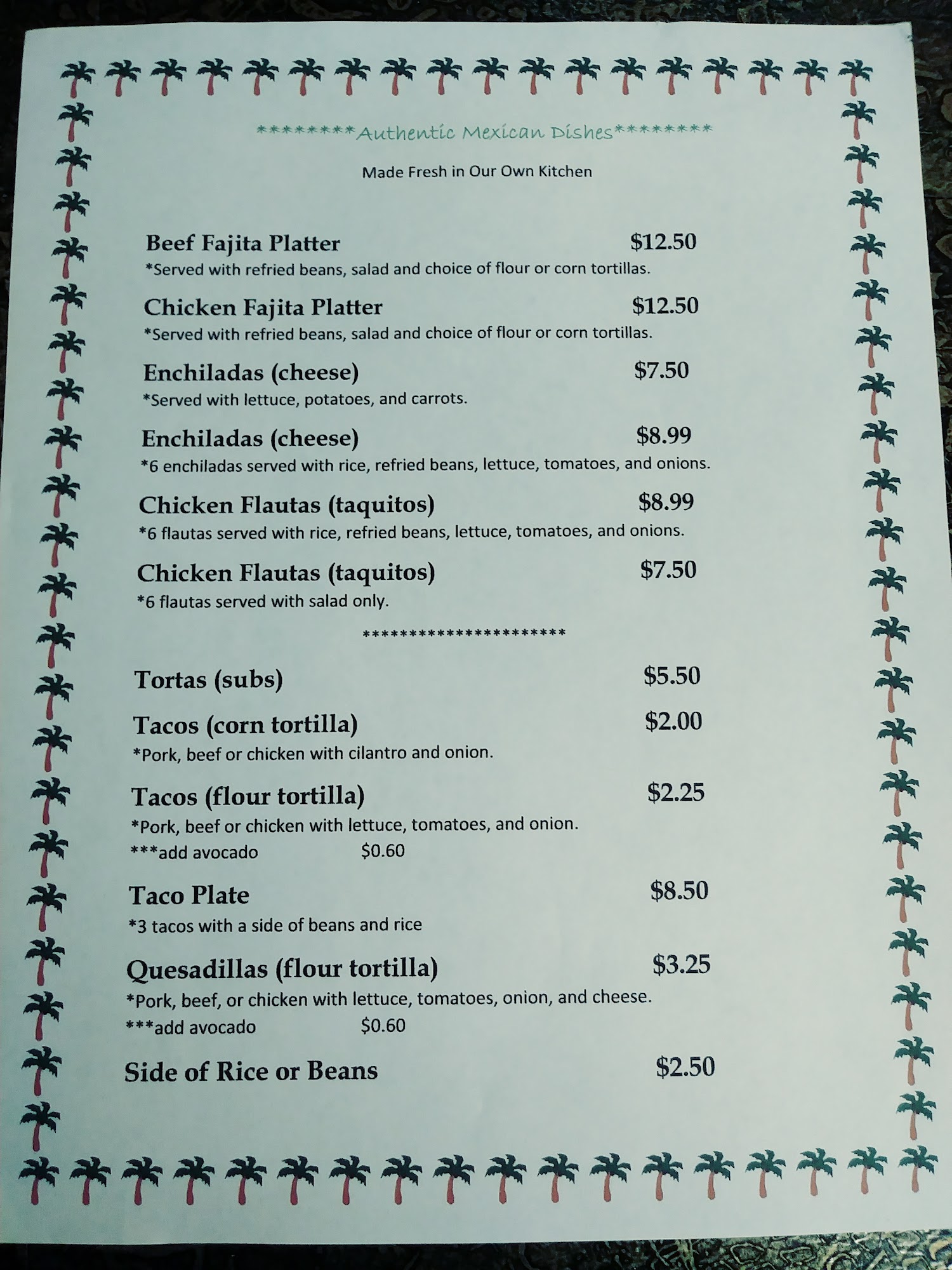 ********Authentic Mexican Dishes********

Made Fresh in Our Own Kitchen

Beef Fajita Platter $12.50
*Served with refried beans, salad and choice of flour or corn tortillas.

Chicken Fajita Platter $12.50
*Served with refried beans, salad and choice of flour or corn tortillas.

Enchiladas (cheese) $7.50
*Served with lettuce, potatoes, and carrots.

Enchiladas (cheese) $8.99
*6 enchiladas served with rice, refried beans, lettuce, tomatoes, and onions.

Chicken Flautas (taquitos) $8.99
*6 flautas served with rice, refried beans, lettuce, tomatoes, and onions.

Chicken Flautas (taquitos) $7.50
*6 flautas served with salad only.

**********************

Tortas (subs) $5.50

Tacos (corn tortilla) $2.00
*Pork, beef or chicken with cilantro and onion.

Tacos (flour tortilla) $2.25
*Pork, beef or chicken with lettuce, tomatoes, and onion.
***add avocado $0.60

Taco Plate $8.50
*3 tacos with a side of beans and rice

Quesadillas (flour tortilla) $3.25
*Pork, beef, or chicken with lettuce, tomatoes, onion, and cheese.
***add avocado $0.60

Side of Rice or Beans $2.50